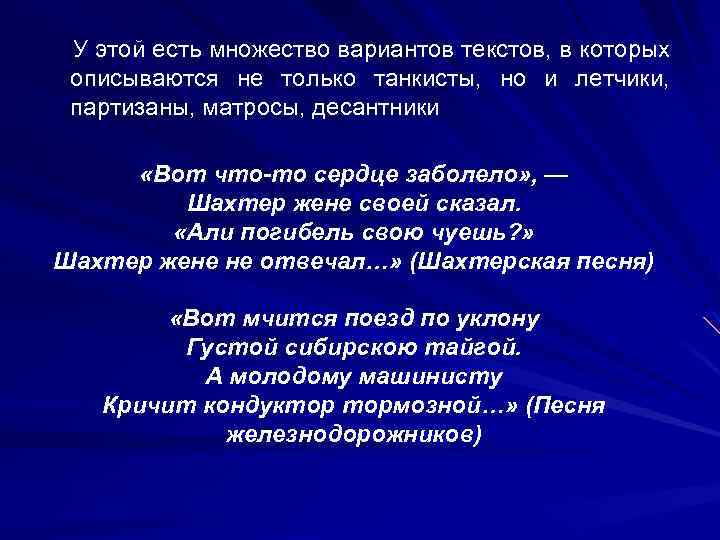 У этой есть множество вариантов текстов, в которых описываются не только танкисты, но и летчики, партизаны, матросы, десантники

«Вот что-то сердце заболело», —
Шахтер жене своей сказал.
«Али погибель свою чуешь?»
Шахтер жене не отвечал…» (Шахтерская песня)

«Вот мчится поезд по уклону
Густой сибирскою тайгой.
А молодому машинисту
Кричит кондуктор тормозной…» (Песня железнодорожников)